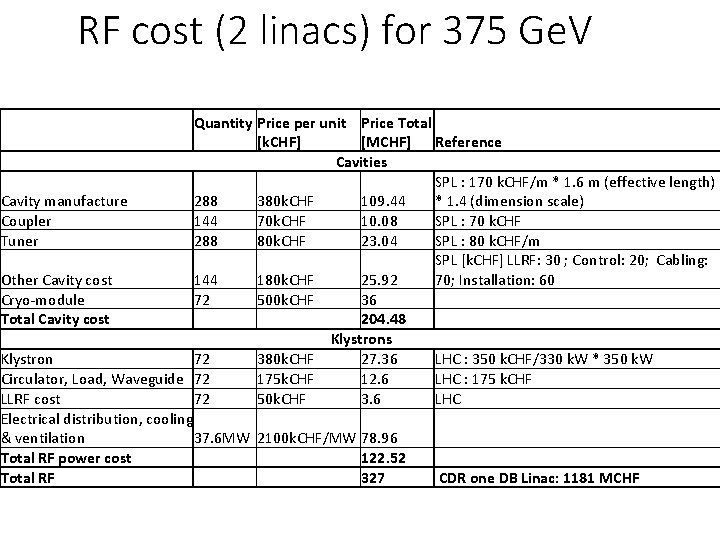 RF cost (2 linacs) for 375 GeV

| | Quantity | Price per unit [kCHF] | Price Total [MCHF] | Reference |
|---|---|---|---|---|
| Cavities | | | | |
| Cavity manufacture | 288 | 380kCHF | 109.44 | SPL : 170 kCHF/m * 1.6 m (effective length) * 1.4 (dimension scale) |
| Coupler | 144 | 70kCHF | 10.08 | SPL : 70 kCHF |
| Tuner | 288 | 80kCHF | 23.04 | SPL : 80 kCHF/m |
| Other Cavity cost | 144 | 180kCHF | 25.92 | SPL [kCHF] LLRF: 30 ; Control: 20; Cabling: 70; Installation: 60 |
| Cryo-module | 72 | 500kCHF | 36 | |
| Total Cavity cost | | | 204.48 | |
| Klystrons | | | | |
| Klystron | 72 | 380kCHF | 27.36 | LHC : 350 kCHF/330 kW * 350 kW |
| Circulator, Load, Waveguide | 72 | 175kCHF | 12.6 | LHC : 175 kCHF |
| LLRF cost | 72 | 50kCHF | 3.6 | LHC |
| Electrical distribution, cooling & ventilation | 37.6MW | 2100kCHF/MW | 78.96 | |
| Total RF power cost | | | 122.52 | |
| Total RF | | | 327 | CDR one DB Linac: 1181 MCHF |